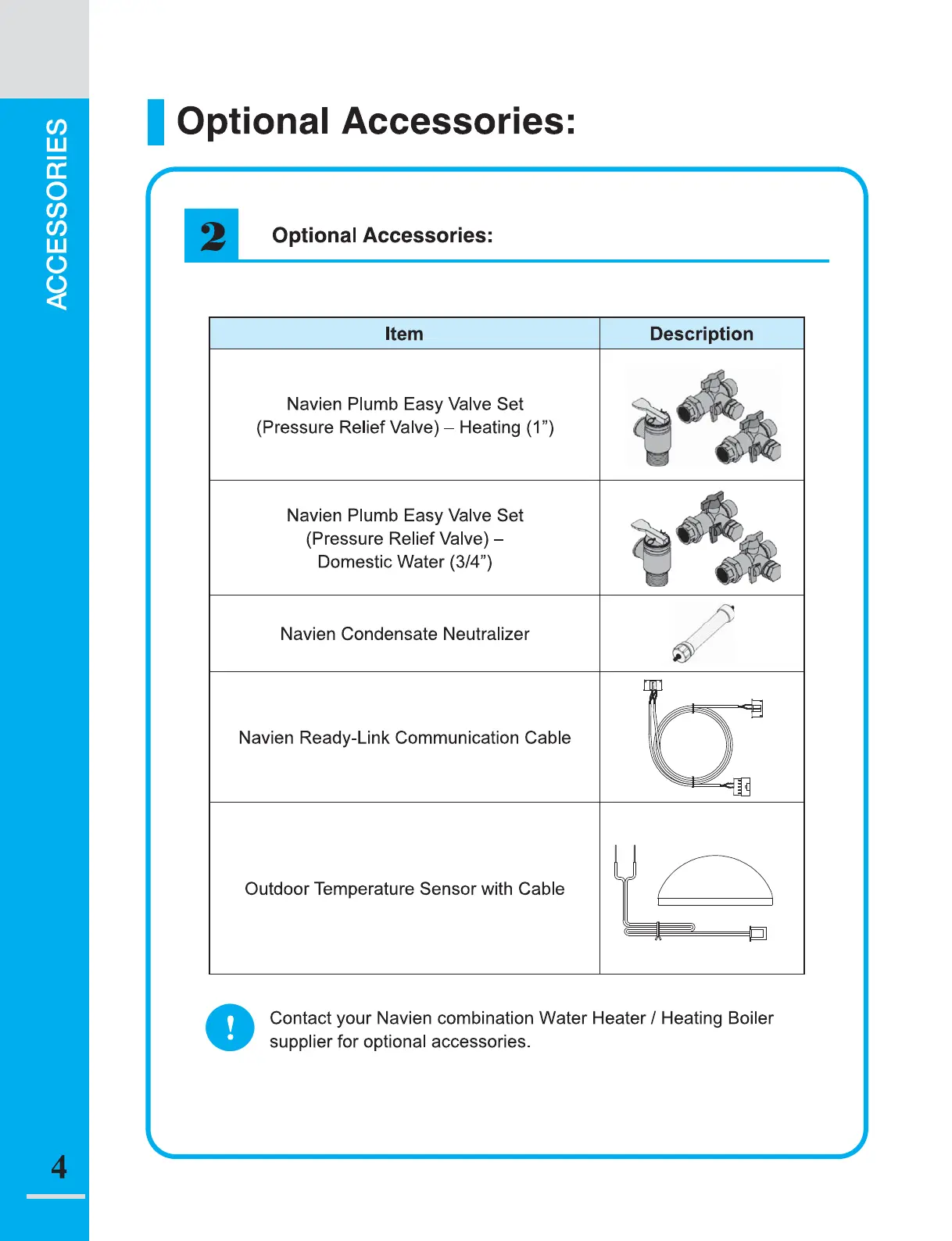 ACCESSORIES

Optional Accessories:

2 Optional Accessories:

| Item | Description |
|---|---|
| Navien Plumb Easy Valve Set (Pressure Relief Valve) – Heating (1”) | |
| Navien Plumb Easy Valve Set (Pressure Relief Valve) – Domestic Water (3/4”) | |
| Navien Condensate Neutralizer | |
| Navien Ready-Link Communication Cable | |
| Outdoor Temperature Sensor with Cable | |

!

Contact your Navien combination Water Heater / Heating Boiler supplier for optional accessories.

4